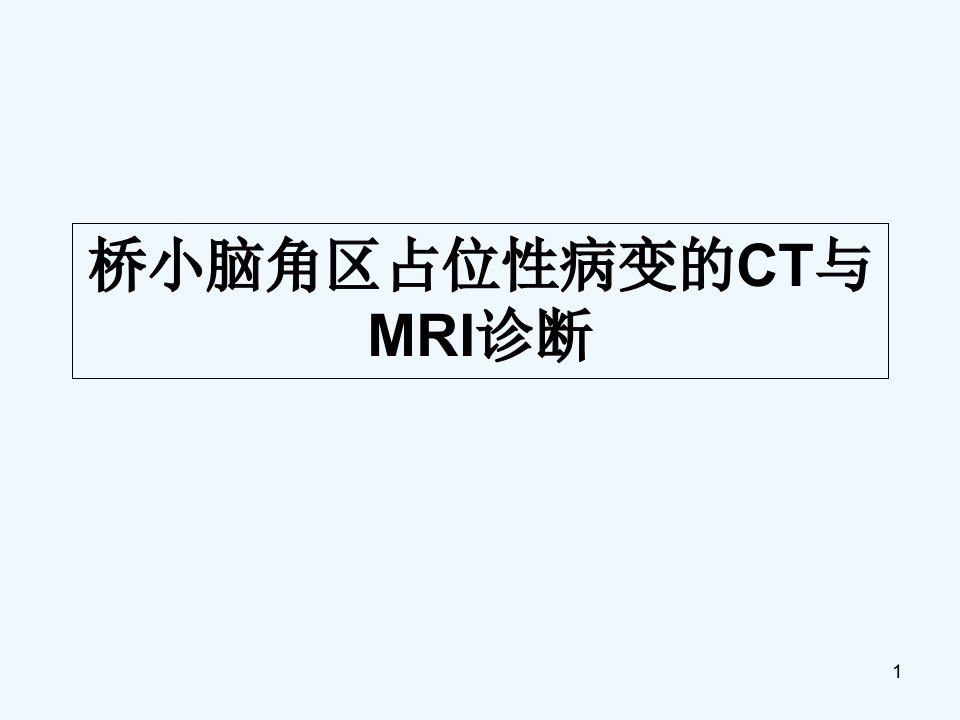 桥小脑角区占位性病变的CT与MRI诊断

1